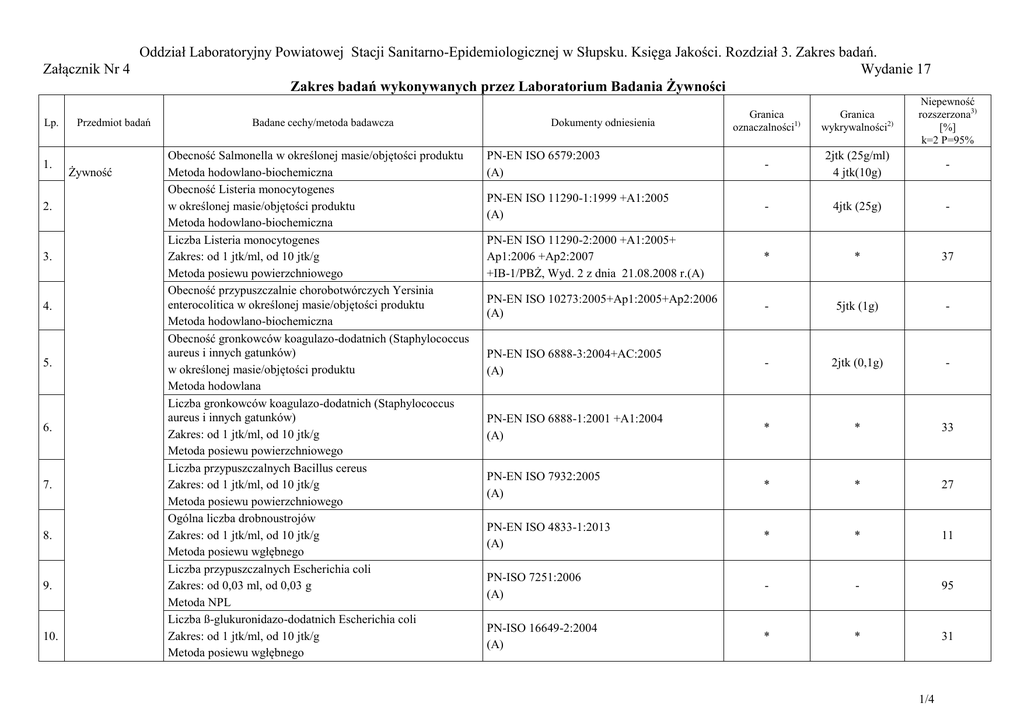 Oddział Laboratoryjny Powiatowej Stacji Sanitarno-Epidemiologicznej w Słupsku. Księga Jakości. Rozdział 3. Zakres badań.

Załącznik Nr 4 Wydanie 17

Zakres badań wykonywanych przez Laboratorium Badania Żywności

| Lp. | Przedmiot badań | Badane cechy/metoda badawcza | Dokumenty odniesienia | Granica oznaczalności$^{1)}$ | Granica wykrywalności$^{2)}$ | Niepewność rozszerzona$^{3)}$ [%] k=2 P=95% |
|---|---|---|---|---|---|---|
| 1. | Żywność | Obecność Salmonella w określonej masie/objętości produktu Metoda hodowlano-biochemiczna | PN-EN ISO 6579:2003 (A) | - | 2jtk (25g/ml) 4 jtk(10g) | - |
| 2. | | Obecność Listeria monocytogenes w określonej masie/objętości produktu Metoda hodowlano-biochemiczna | PN-EN ISO 11290-1:1999 +A1:2005 (A) | - | 4jtk (25g) | - |
| 3. | | Liczba Listeria monocytogenes Zakres: od 1 jtk/ml, od 10 jtk/g Metoda posiewu powierzchniowego | PN-EN ISO 11290-2:2000 +A1:2005+ Ap1:2006 +Ap2:2007 +IB-1/PBŻ, Wyd. 2 z dnia 21.08.2008 r.(A) | * | * | 37 |
| 4. | | Obecność przypuszczalnie chorobotwórczych Yersinia enterocolitica w określonej masie/objętości produktu Metoda hodowlano-biochemiczna | PN-EN ISO 10273:2005+Ap1:2005+Ap2:2006 (A) | - | 5jtk (1g) | - |
| 5. | | Obecność gronkowców koagulazo-dodatnich (Staphylococcus aureus i innych gatunków) w określonej masie/objętości produktu Metoda hodowlana | PN-EN ISO 6888-3:2004+AC:2005 (A) | - | 2jtk (0,1g) | - |
| 6. | | Liczba gronkowców koagulazo-dodatnich (Staphylococcus aureus i innych gatunków) Zakres: od 1 jtk/ml, od 10 jtk/g Metoda posiewu powierzchniowego | PN-EN ISO 6888-1:2001 +A1:2004 (A) | * | * | 33 |
| 7. | | Liczba przypuszczalnych Bacillus cereus Zakres: od 1 jtk/ml, od 10 jtk/g Metoda posiewu powierzchniowego | PN-EN ISO 7932:2005 (A) | * | * | 27 |
| 8. | | Ogólna liczba drobnoustrojów Zakres: od 1 jtk/ml, od 10 jtk/g Metoda posiewu wgłębnego | PN-EN ISO 4833-1:2013 (A) | * | * | 11 |
| 9. | | Liczba przypuszczalnych Escherichia coli Zakres: od 0,03 ml, od 0,03 g Metoda NPL | PN-ISO 7251:2006 (A) | - | - | 95 |
| 10. | | Liczba ß-glukuronidazo-dodatnich Escherichia coli Zakres: od 1 jtk/ml, od 10 jtk/g Metoda posiewu wgłębnego | PN-ISO 16649-2:2004 (A) | * | * | 31 |

1/4